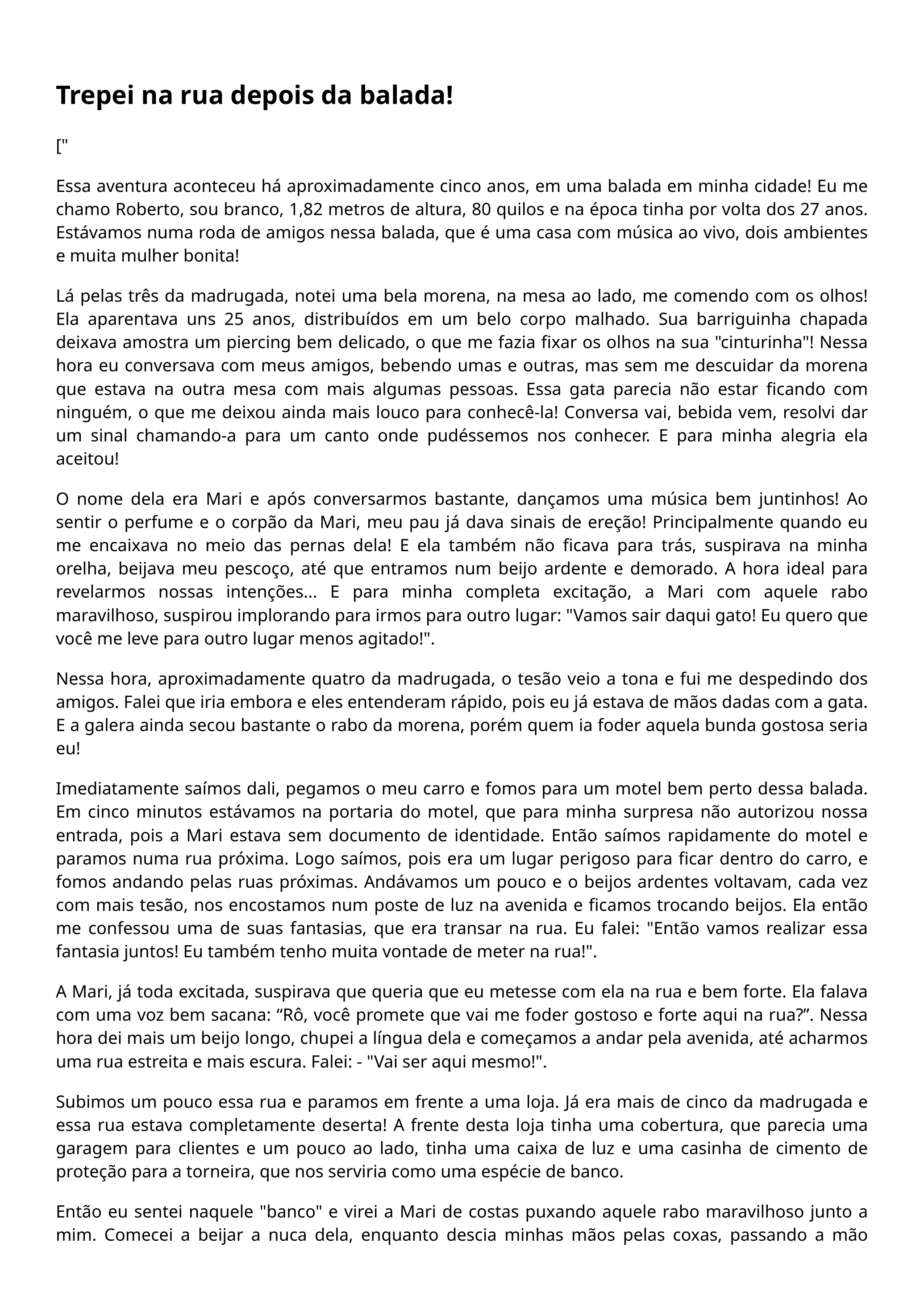 Trepei na rua depois da balada!

["

Essa aventura aconteceu há aproximadamente cinco anos, em uma balada em minha cidade! Eu me chamo Roberto, sou branco, 1,82 metros de altura, 80 quilos e na época tinha por volta dos 27 anos. Estávamos numa roda de amigos nessa balada, que é uma casa com música ao vivo, dois ambientes e muita mulher bonita!

Lá pelas três da madrugada, notei uma bela morena, na mesa ao lado, me comendo com os olhos! Ela aparentava uns 25 anos, distribuídos em um belo corpo malhado. Sua barriguinha chapada deixava amostra um piercing bem delicado, o que me fazia fixar os olhos na sua "cinturinha"! Nessa hora eu conversava com meus amigos, bebendo umas e outras, mas sem me descuidar da morena que estava na outra mesa com mais algumas pessoas. Essa gata parecia não estar ficando com ninguém, o que me deixou ainda mais louco para conhecê-la! Conversa vai, bebida vem, resolvi dar um sinal chamando-a para um canto onde pudéssemos nos conhecer. E para minha alegria ela aceitou!

O nome dela era Mari e após conversarmos bastante, dançamos uma música bem juntinhos! Ao sentir o perfume e o corpão da Mari, meu pau já dava sinais de ereção! Principalmente quando eu me encaixava no meio das pernas dela! E ela também não ficava para trás, suspirava na minha orelha, beijava meu pescoço, até que entramos num beijo ardente e demorado. A hora ideal para revelarmos nossas intenções... E para minha completa excitação, a Mari com aquele rabo maravilhoso, suspirou implorando para irmos para outro lugar: "Vamos sair daqui gato! Eu quero que você me leve para outro lugar menos agitado!".

Nessa hora, aproximadamente quatro da madrugada, o tesão veio a tona e fui me despedindo dos amigos. Falei que iria embora e eles entenderam rápido, pois eu já estava de mãos dadas com a gata. E a galera ainda secou bastante o rabo da morena, porém quem ia foder aquela bunda gostosa seria eu!

Imediatamente saímos dali, pegamos o meu carro e fomos para um motel bem perto dessa balada. Em cinco minutos estávamos na portaria do motel, que para minha surpresa não autorizou nossa entrada, pois a Mari estava sem documento de identidade. Então saímos rapidamente do motel e paramos numa rua próxima. Logo saímos, pois era um lugar perigoso para ficar dentro do carro, e fomos andando pelas ruas próximas. Andávamos um pouco e o beijos ardentes voltavam, cada vez com mais tesão, nos encostamos num poste de luz na avenida e ficamos trocando beijos. Ela então me confessou uma de suas fantasias, que era transar na rua. Eu falei: "Então vamos realizar essa fantasia juntos! Eu também tenho muita vontade de meter na rua!".

A Mari, já toda excitada, suspirava que queria que eu metesse com ela na rua e bem forte. Ela falava com uma voz bem sacana: “Rô, você promete que vai me foder gostoso e forte aqui na rua?”. Nessa hora dei mais um beijo longo, chupei a língua dela e começamos a andar pela avenida, até acharmos uma rua estreita e mais escura. Falei: - "Vai ser aqui mesmo!".

Subimos um pouco essa rua e paramos em frente a uma loja. Já era mais de cinco da madrugada e essa rua estava completamente deserta! A frente desta loja tinha uma cobertura, que parecia uma garagem para clientes e um pouco ao lado, tinha uma caixa de luz e uma casinha de cimento de proteção para a torneira, que nos serviria como uma espécie de banco.

Então eu sentei naquele "banco" e virei a Mari de costas puxando aquele rabo maravilhoso junto a mim. Comecei a beijar a nuca dela, enquanto descia minhas mãos pelas coxas, passando a mão